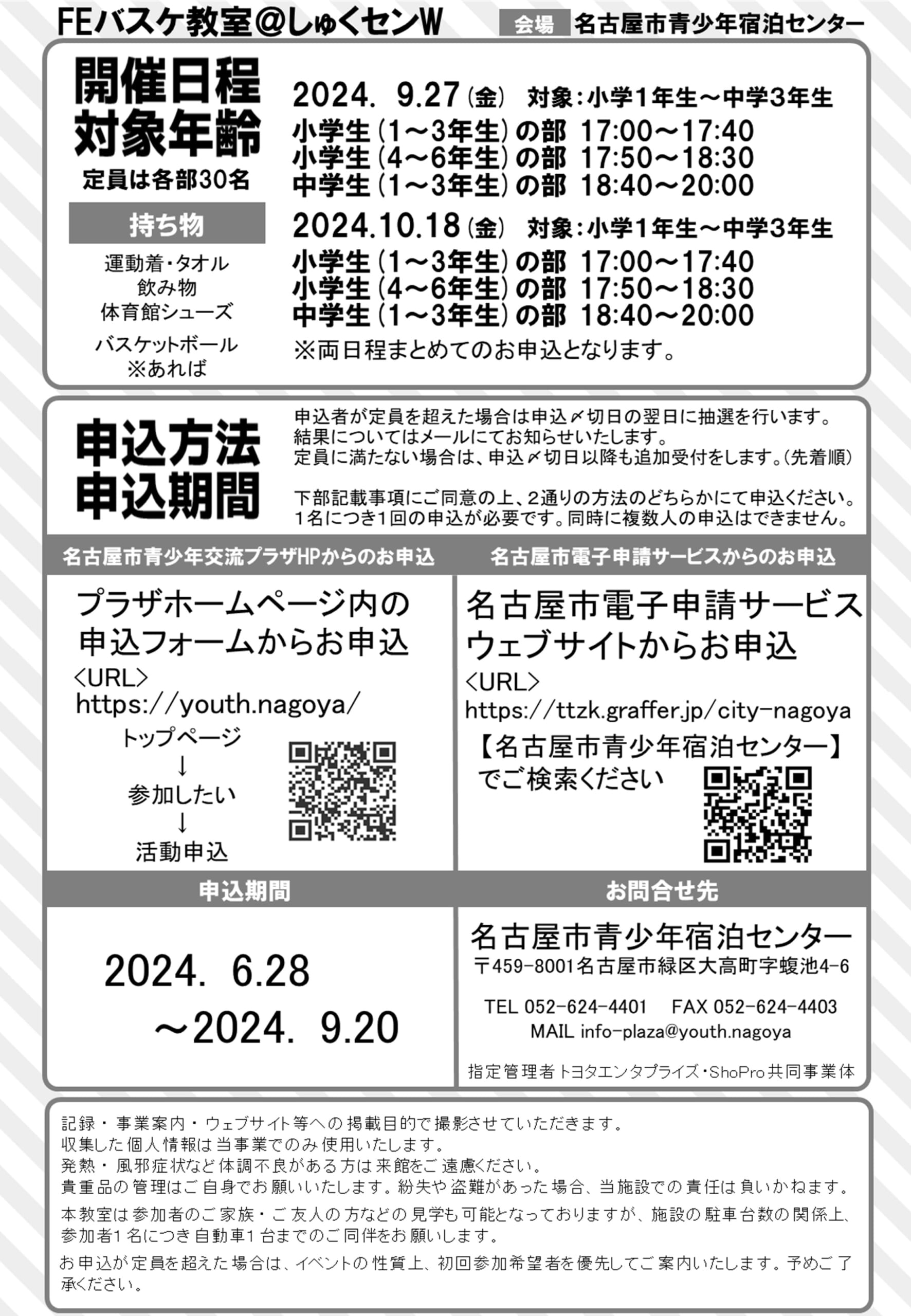 FEバスケ教室@しゅくセンW

会場 名古屋市青少年宿泊センター

開催日程
対象年齢
定員は各部30名

持ち物

運動着・タオル
飲み物
体育館シューズ
バスケットボール
※あれば

2024. 9.27(金) 対象:小学1年生～中学3年生
小学生(1～3年生)の部 17:00～17:40
小学生(4～6年生)の部 17:50～18:30
中学生(1～3年生)の部 18:40～20:00

2024.10.18(金) 対象:小学1年生～中学3年生
小学生(1～3年生)の部 17:00～17:40
小学生(4～6年生)の部 17:50～18:30
中学生(1～3年生)の部 18:40～20:00
※両日程まとめてのお申込となります。

申込方法
申込期間

申込者が定員を超えた場合は申込〆切日の翌日に抽選を行います。
結果についてはメールにてお知らせいたします。
定員に満たない場合は、申込〆切日以降も追加受付をします。(先着順)

下部記載事項にご同意の上、2通りの方法のどちらかにて申込ください。
1名につき1回の申込が必要です。同時に複数人の申込はできません。

名古屋市青少年交流プラザHPからのお申込

プラザホームページ内の
申込フォームからお申込
<URL>
https://youth.nagoya/
トップページ
↓
参加したい
↓
活動申込

名古屋市電子申請サービスからのお申込

名古屋市電子申請サービス
ウェブサイトからお申込
<URL>
https://ttzk.graffer.jp/city-nagoya
【名古屋市青少年宿泊センター】
でご検索ください

申込期間

2024. 6.28
～2024. 9.20

お問合せ先

名古屋市青少年宿泊センター
〒459-8001名古屋市緑区大高町字蝮池4-6
TEL 052-624-4401 FAX 052-624-4403
MAIL info-plaza@youth.nagoya
指定管理者 トヨタエンタプライズ・ShoPro共同事業体

記録・事業案内・ウェブサイト等への掲載目的で撮影させていただきます。
収集した個人情報は当事業でのみ使用いたします。
発熱・風邪症状など体調不良がある方は来館をご遠慮ください。
貴重品の管理はご自身でお願いいたします。紛失や盗難があった場合、当施設での責任は負いかねます。
本教室は参加者のご家族・ご友人の方などの見学も可能となっておりますが、施設の駐車台数の関係上、参加者1名につき自動車1台までのご同伴をお願いします。
お申込が定員を超えた場合は、イベントの性質上、初回参加希望者を優先してご案内いたします。予めご了承ください。